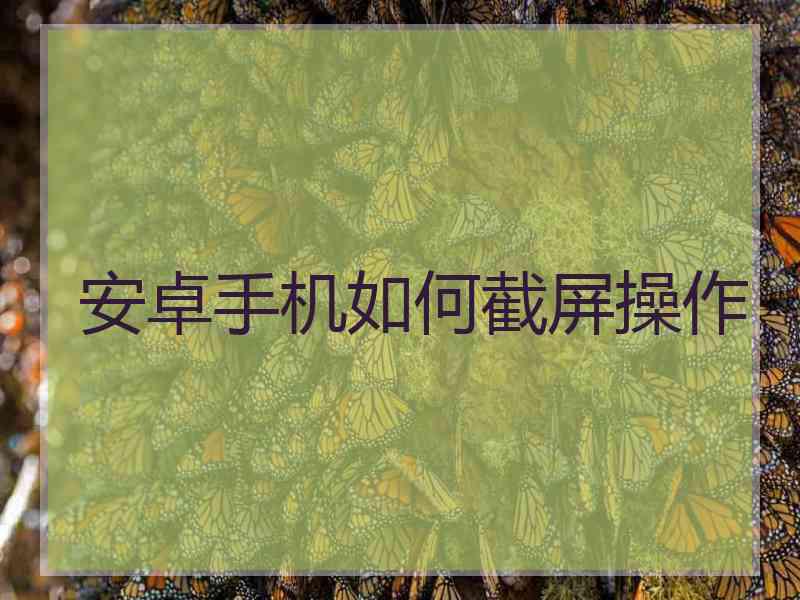 安卓手机如何截屏操作